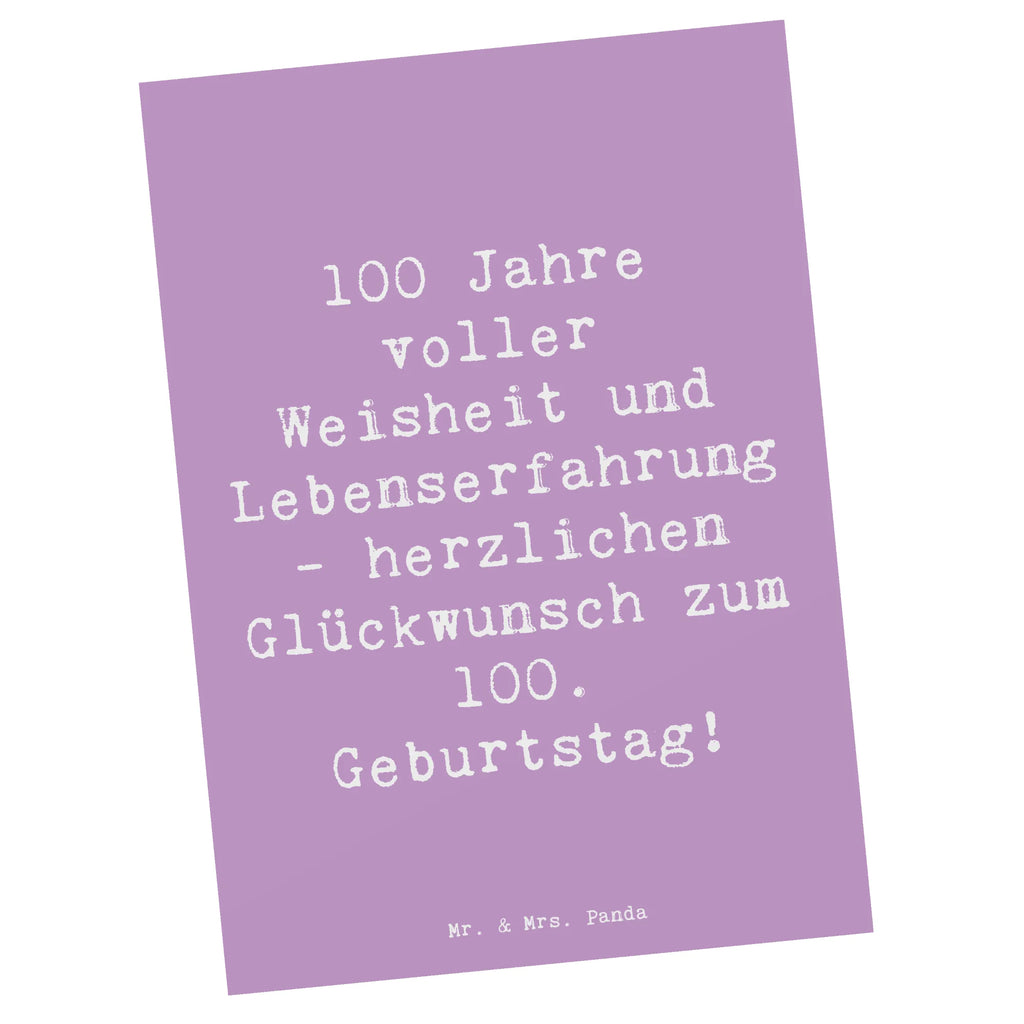 100 Jahre voller Weisheit und Lebenserfahrung - herzlichen Glückwunsch zum 100. Geburtstag!

Mr. & Mrs. Panda